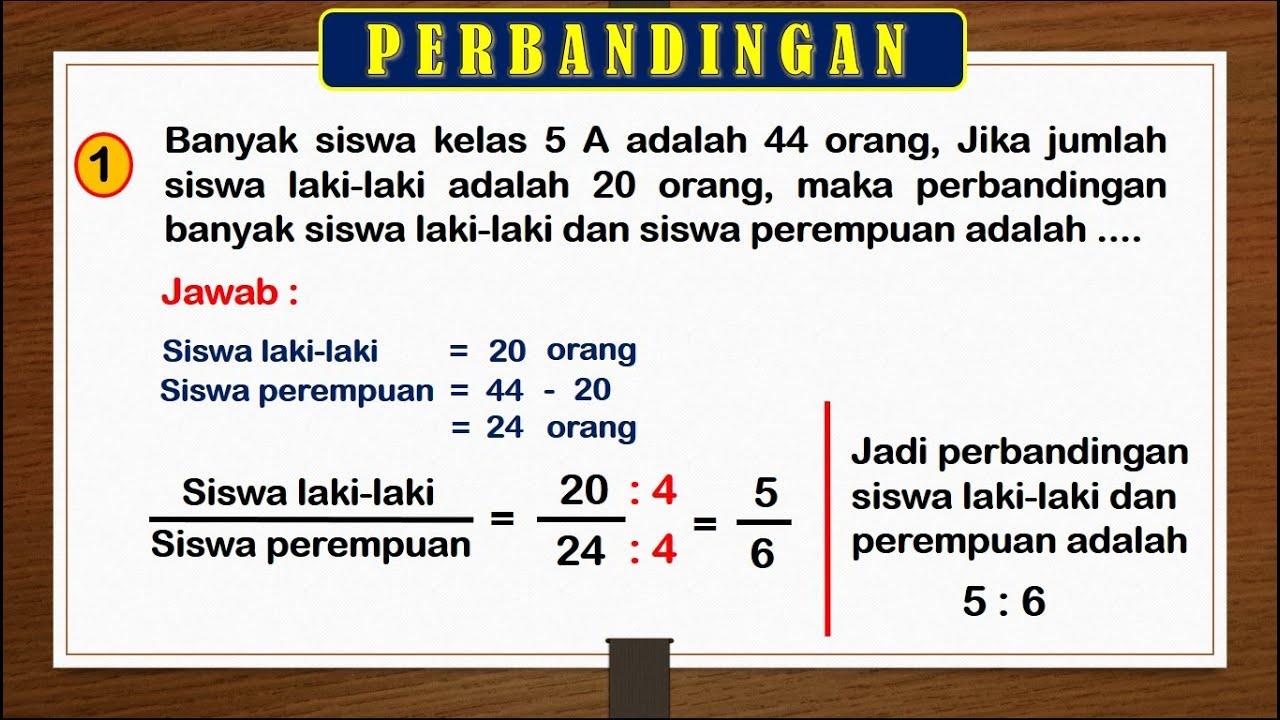 PERBANDINGAN

1 Banyak siswa kelas 5 A adalah 44 orang, Jika jumlah siswa laki-laki adalah 20 orang, maka perbandingan banyak siswa laki-laki dan siswa perempuan adalah ....

Jawab :

Siswa laki-laki = 20 orang
Siswa perempuan = 44 - 20
= 24 orang

$\frac{\text{Siswa laki-laki}}{\text{Siswa perempuan}} = \frac{20 : 4}{24 : 4} = \frac{5}{6}$

Jadi perbandingan siswa laki-laki dan perempuan adalah

5 : 6